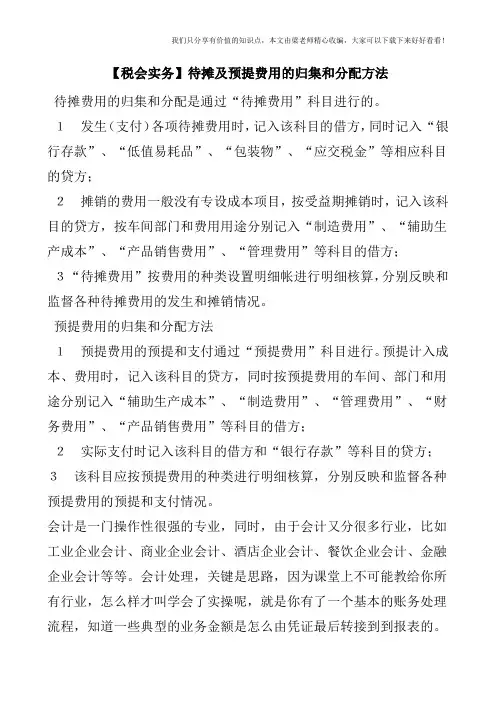 我们只分享有价值的知识点，本文由梁老师精心收编，大家可以下载下来好好看看！

【税会实务】待摊及预提费用的归集和分配方法

待摊费用的归集和分配是通过“待摊费用”科目进行的。

1　发生（支付）各项待摊费用时，记入该科目的借方，同时记入“银行存款”、“低值易耗品”、“包装物”、“应交税金”等相应科目的贷方；

2　摊销的费用一般没有专设成本项目，按受益期摊销时，记入该科目的贷方，按车间部门和费用用途分别记入“制造费用”、“辅助生产成本”、“产品销售费用”、“管理费用”等科目的借方；

3“待摊费用”按费用的种类设置明细帐进行明细核算，分别反映和监督各种待摊费用的发生和摊销情况。

预提费用的归集和分配方法

1　预提费用的预提和支付通过“预提费用”科目进行。预提计入成本、费用时，记入该科目的贷方，同时按预提费用的车间、部门和用途分别记入“辅助生产成本”、“制造费用”、“管理费用”、“财务费用”、“产品销售费用”等科目的借方；

2　实际支付时记入该科目的借方和“银行存款”等科目的贷方；

3　该科目应按预提费用的种类进行明细核算，分别反映和监督各种预提费用的预提和支付情况。

会计是一门操作性很强的专业，同时，由于会计又分很多行业，比如工业企业会计、商业企业会计、酒店企业会计、餐饮企业会计、金融企业会计等等。会计处理，关键是思路，因为课堂上不可能教给你所有行业，怎么样才叫学会了实操呢，就是你有了一个基本的账务处理流程，知道一些典型的业务金额是怎么由凭证最后转接到到报表的。